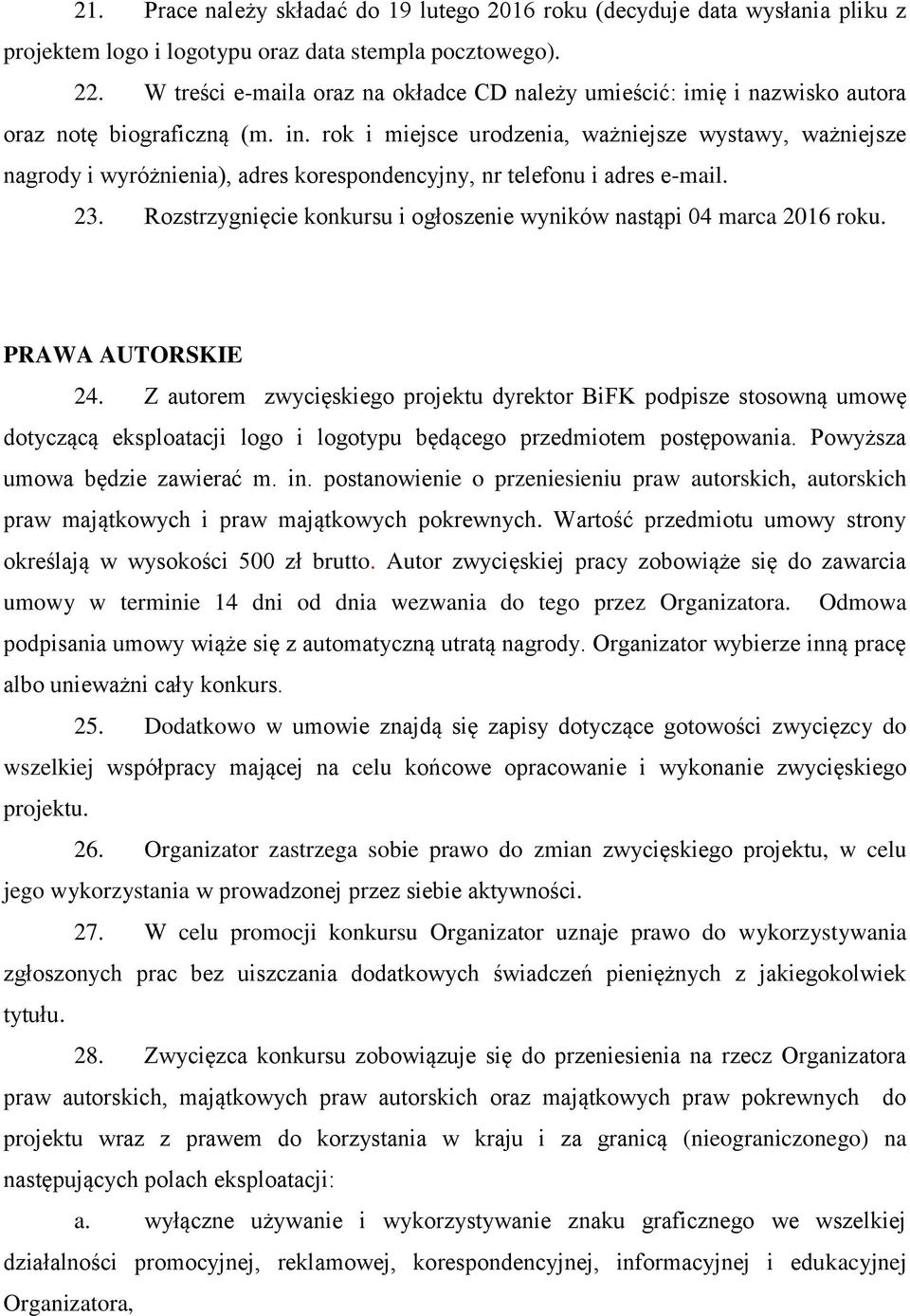 21. Prace należy składać do 19 lutego 2016 roku (decyduje data wysłania pliku z projektem logo i logotypu oraz data stempla pocztowego).

22. W treści e-maila oraz na okładce CD należy umieścić: imię i nazwisko autora oraz notę biograficzną (m. in. rok i miejsce urodzenia, ważniejsze wystawy, ważniejsze nagrody i wyróżnienia), adres korespondencyjny, nr telefonu i adres e-mail.

23. Rozstrzygnięcie konkursu i ogłoszenie wyników nastąpi 04 marca 2016 roku.

PRAWA AUTORSKIE

24. Z autorem zwycięskiego projektu dyrektor BiFK podpisze stosowną umowę dotyczącą eksploatacji logo i logotypu będącego przedmiotem postępowania. Powyższa umowa będzie zawierać m. in. postanowienie o przeniesieniu praw autorskich, autorskich praw majątkowych i praw majątkowych pokrewnych. Wartość przedmiotu umowy strony określają w wysokości 500 zł brutto. Autor zwycięskiej pracy zobowiąże się do zawarcia umowy w terminie 14 dni od dnia wezwania do tego przez Organizatora. Odmowa podpisania umowy wiąże się z automatyczną utratą nagrody. Organizator wybierze inną pracę albo unieważni cały konkurs.

25. Dodatkowo w umowie znajdą się zapisy dotyczące gotowości zwycięzcy do wszelkiej współpracy mającej na celu końcowe opracowanie i wykonanie zwycięskiego projektu.

26. Organizator zastrzega sobie prawo do zmian zwycięskiego projektu, w celu jego wykorzystania w prowadzonej przez siebie aktywności.

27. W celu promocji konkursu Organizator uznaje prawo do wykorzystywania zgłoszonych prac bez uiszczania dodatkowych świadczeń pieniężnych z jakiegokolwiek tytułu.

28. Zwycięzca konkursu zobowiązuje się do przeniesienia na rzecz Organizatora praw autorskich, majątkowych praw autorskich oraz majątkowych praw pokrewnych do projektu wraz z prawem do korzystania w kraju i za granicą (nieograniczonego) na następujących polach eksploatacji:

a. wyłączne używanie i wykorzystywanie znaku graficznego we wszelkiej działalności promocyjnej, reklamowej, korespondencyjnej, informacyjnej i edukacyjnej Organizatora,